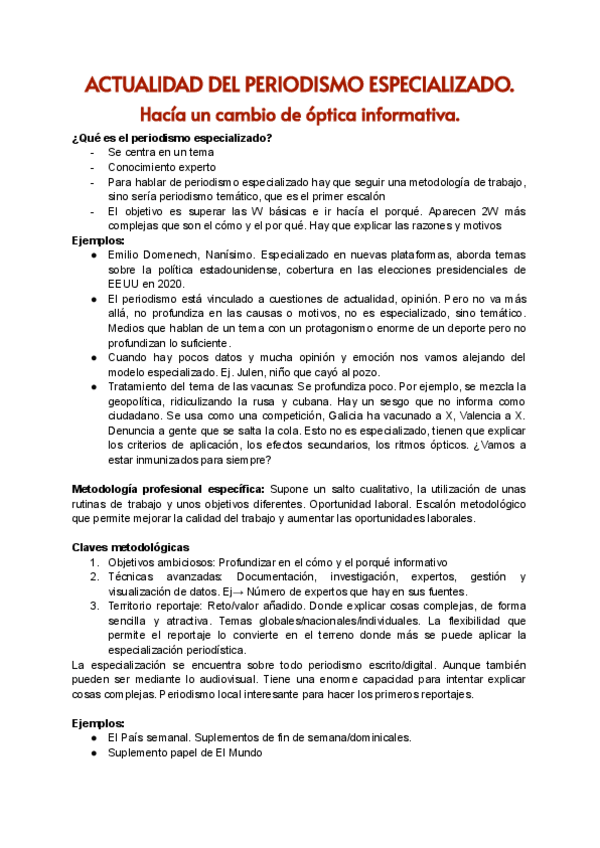 ACTUALIDAD DEL PERIODISMO ESPECIALIZADO.
Hacía un cambio de óptica informativa.

¿Qué es el periodismo especializado?
- Se centra en un tema
- Conocimiento experto
- Para hablar de periodismo especializado hay que seguir una metodología de trabajo, sino sería periodismo temático, que es el primer escalón
- El objetivo es superar las W básicas e ir hacía el porqué. Aparecen 2W más complejas que son el cómo y el por qué. Hay que explicar las razones y motivos

Ejemplos:
● Emilio Domenech, Nanísimo. Especializado en nuevas plataformas, aborda temas sobre la política estadounidense, cobertura en las elecciones presidenciales de EEUU en 2020.
● El periodismo está vinculado a cuestiones de actualidad, opinión. Pero no va más allá, no profundiza en las causas o motivos, no es especializado, sino temático. Medios que hablan de un tema con un protagonismo enorme de un deporte pero no profundizan lo suficiente.
● Cuando hay pocos datos y mucha opinión y emoción nos vamos alejando del modelo especializado. Ej. Julen, niño que cayó al pozo.
● Tratamiento del tema de las vacunas: Se profundiza poco. Por ejemplo, se mezcla la geopolítica, ridiculizando la rusa y cubana. Hay un sesgo que no informa como ciudadano. Se usa como una competición, Galicia ha vacunado a X, Valencia a X. Denuncia a gente que se salta la cola. Esto no es especializado, tienen que explicar los criterios de aplicación, los efectos secundarios, los ritmos ópticos. ¿Vamos a estar inmunizados para siempre?

Metodología profesional específica: Supone un salto cualitativo, la utilización de unas rutinas de trabajo y unos objetivos diferentes. Oportunidad laboral. Escalón metodológico que permite mejorar la calidad del trabajo y aumentar las oportunidades laborales.

Claves metodológicas
1. Objetivos ambiciosos: Profundizar en el cómo y el porqué informativo
2. Técnicas avanzadas: Documentación, investigación, expertos, gestión y visualización de datos. Ej→ Número de expertos que hay en sus fuentes.
3. Territorio reportaje: Reto/valor añadido. Donde explicar cosas complejas, de forma sencilla y atractiva. Temas globales/nacionales/individuales. La flexibilidad que permite el reportaje lo convierte en el terreno donde más se puede aplicar la especialización periodística.
La especialización se encuentra sobre todo periodismo escrito/digital. Aunque también pueden ser mediante lo audiovisual. Tiene una enorme capacidad para intentar explicar cosas complejas. Periodismo local interesante para hacer los primeros reportajes.

Ejemplos:
● El País semanal. Suplementos de fin de semana/dominicales.
● Suplemento papel de El Mundo